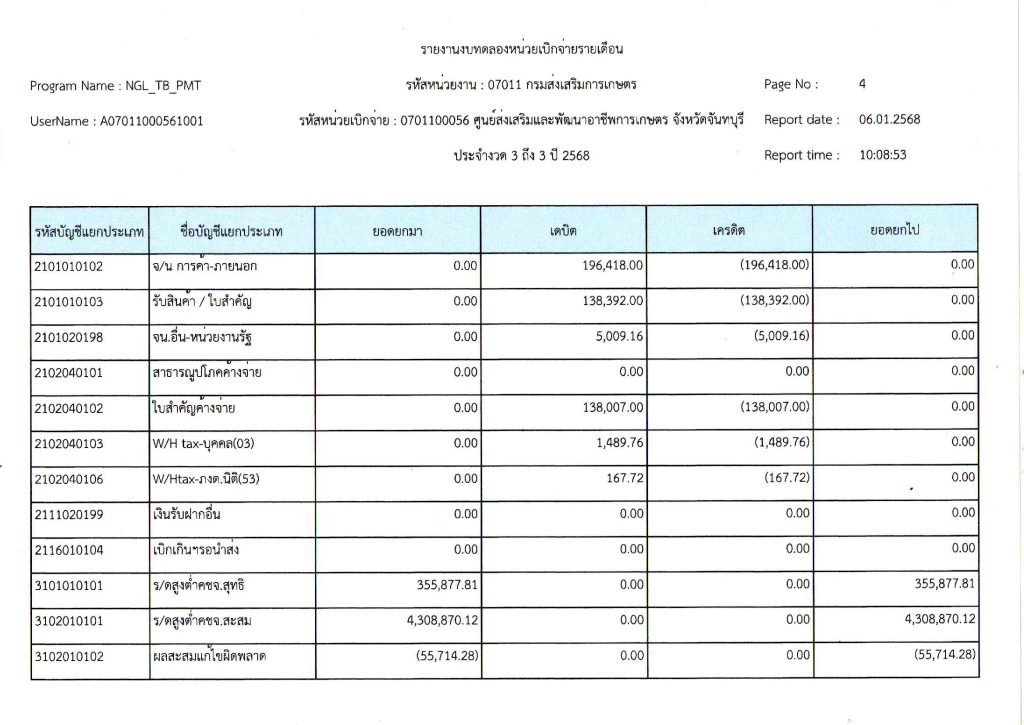 รายงานงบทดลองหน่วยเบิกจ่ายรายเดือน

Program Name : NGL_TB_PMT

รหัสหน่วยงาน : 07011 กรมส่งเสริมการเกษตร

Page No : 4

UserName : A07011000561001

รหัสหน่วยเบิกจ่าย : 0701100056 ศูนย์ส่งเสริมและพัฒนาอาชีพการเกษตร จังหวัดจันทบุรี

Report date : 06.01.2568

ประจำงวด 3 ถึง 3 ปี 2568

Report time : 10:08:53

| รหัสบัญชีแยกประเภท | ชื่อบัญชีแยกประเภท | ยอดยกมา | เดบิต | เครดิต | ยอดยกไป |
|---|---|---|---|---|---|
| 2101010102 | จ/น การค้า-ภายนอก | 0.00 | 196,418.00 | (196,418.00) | 0.00 |
| 2101010103 | รับสินค้า / ใบสำคัญ | 0.00 | 138,392.00 | (138,392.00) | 0.00 |
| 2101020198 | จน.อื่น-หน่วยงานรัฐ | 0.00 | 5,009.16 | (5,009.16) | 0.00 |
| 2102040101 | สาธารณูปโภคค้างจ่าย | 0.00 | 0.00 | 0.00 | 0.00 |
| 2102040102 | ใบสำคัญค้างจ่าย | 0.00 | 138,007.00 | (138,007.00) | 0.00 |
| 2102040103 | W/H tax-บุคคล(03) | 0.00 | 1,489.76 | (1,489.76) | 0.00 |
| 2102040106 | W/Htax-ภงด.นิติ(53) | 0.00 | 167.72 | (167.72) | 0.00 |
| 2111020199 | เงินรับฝากอื่น | 0.00 | 0.00 | 0.00 | 0.00 |
| 2116010104 | เบิกเกินฯรอนำส่ง | 0.00 | 0.00 | 0.00 | 0.00 |
| 3101010101 | ร/ดสูงต่ำคชจ.สุทธิ | 355,877.81 | 0.00 | 0.00 | 355,877.81 |
| 3102010101 | ร/ดสูงต่ำคชจ.สะสม | 4,308,870.12 | 0.00 | 0.00 | 4,308,870.12 |
| 3102010102 | ผลสะสมแก้ไขผิดพลาด | (55,714.28) | 0.00 | 0.00 | (55,714.28) |